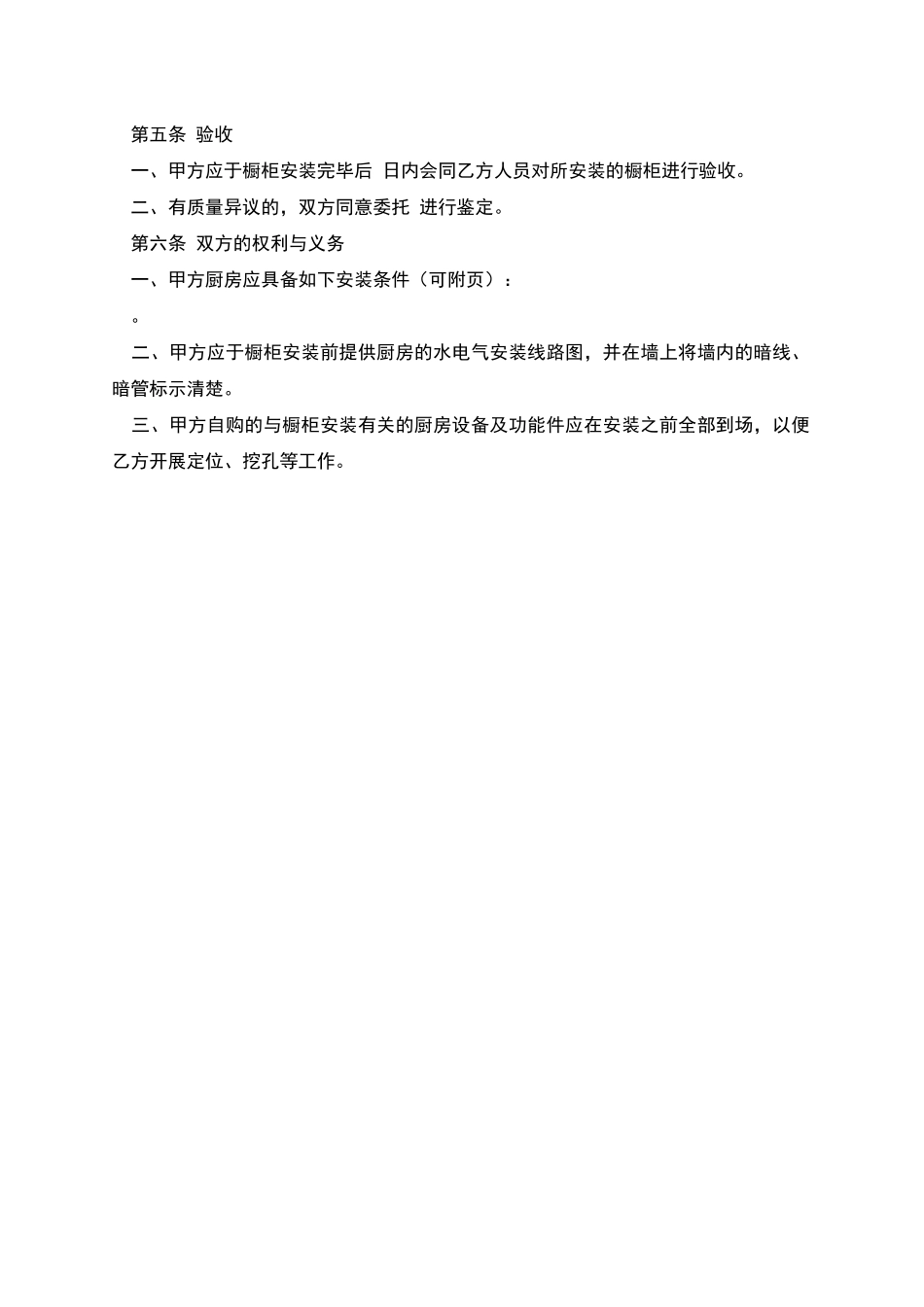 第五条 验收

一、甲方应于橱柜安装完毕后 日内会同乙方人员对所安装的橱柜进行验收。

二、有质量异议的，双方同意委托 进行鉴定。

第六条 双方的权利与义务

一、甲方厨房应具备如下安装条件（可附页）：

。

二、甲方应于橱柜安装前提供厨房的水电气安装线路图，并在墙上将墙内的暗线、暗管标示清楚。

三、甲方自购的与橱柜安装有关的厨房设备及功能件应在安装之前全部到场，以便乙方开展定位、挖孔等工作。